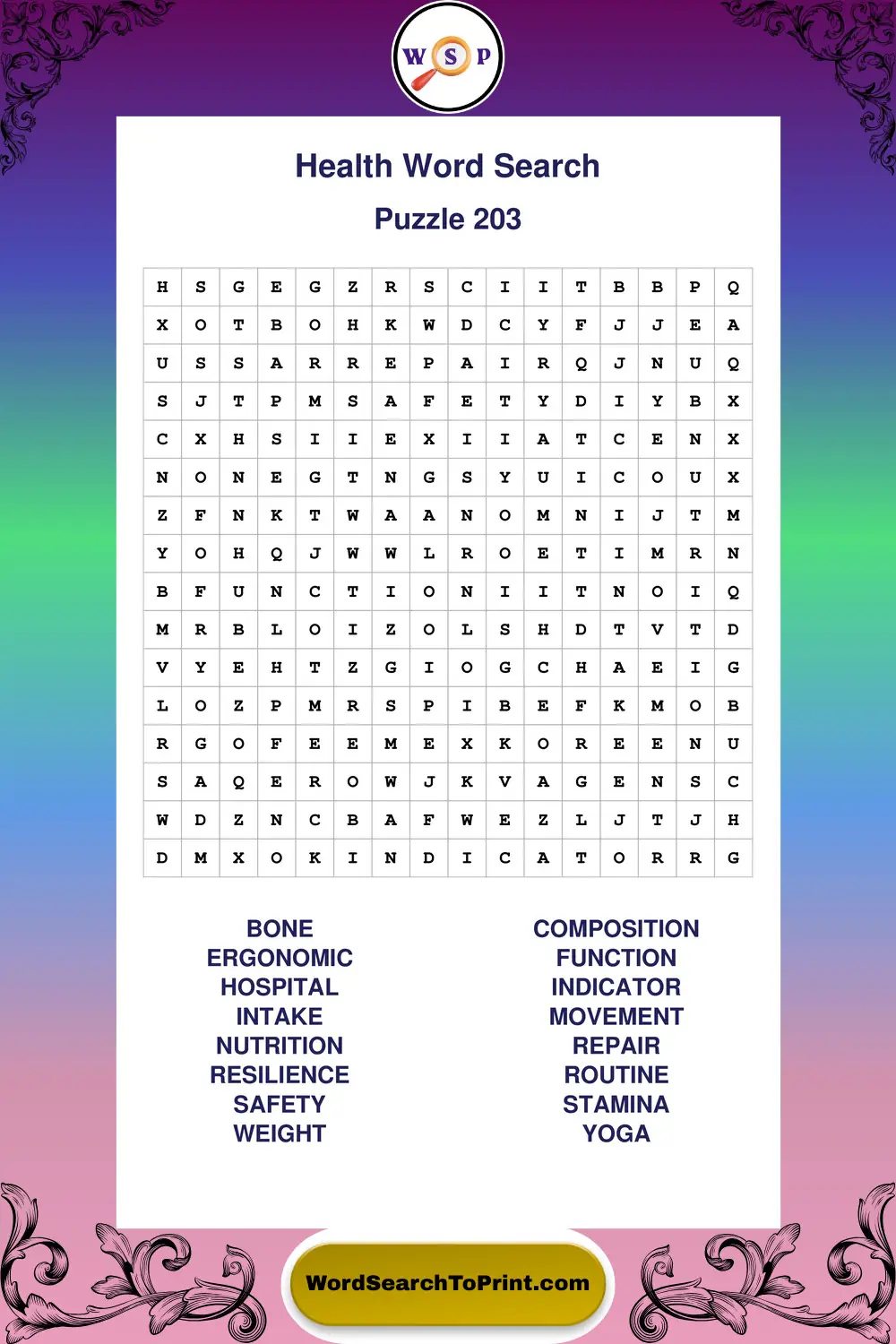 W S P

Health Word Search

Puzzle 203

| H | S | G | E | G | Z | R | S | C | I | I | T | B | B | P | Q |
|---|---|---|---|---|---|---|---|---|---|---|---|---|---|---|---|
| X | O | T | B | O | H | K | W | D | C | Y | F | J | J | E | A |
| U | S | S | A | R | R | E | P | A | I | R | Q | J | N | U | Q |
| S | J | T | P | M | S | A | F | E | T | Y | D | I | Y | B | X |
| C | X | H | S | I | I | E | X | I | I | A | T | C | E | N | X |
| N | O | N | E | G | T | N | G | S | Y | U | I | C | O | U | X |
| Z | F | N | K | T | W | A | A | N | O | M | N | I | J | T | M |
| Y | O | H | Q | J | W | W | L | R | O | E | T | I | M | R | N |
| B | F | U | N | C | T | I | O | N | I | I | T | N | O | I | Q |
| M | R | B | L | O | I | Z | O | L | S | H | D | T | V | T | D |
| V | Y | E | H | T | Z | G | I | O | G | C | H | A | E | I | G |
| L | O | Z | P | M | R | S | P | I | B | E | F | K | M | O | B |
| R | G | O | F | E | E | M | E | X | K | O | R | E | E | N | U |
| S | A | Q | E | R | O | W | J | K | V | A | G | E | N | S | C |
| W | D | Z | N | C | B | A | F | W | E | Z | L | J | T | J | H |
| D | M | X | O | K | I | N | D | I | C | A | T | O | R | R | G |

BONE
ERGONOMIC
HOSPITAL
INTAKE
NUTRITION
RESILIENCE
SAFETY
WEIGHT

COMPOSITION
FUNCTION
INDICATOR
MOVEMENT
REPAIR
ROUTINE
STAMINA
YOGA

WordSearchToPrint.com